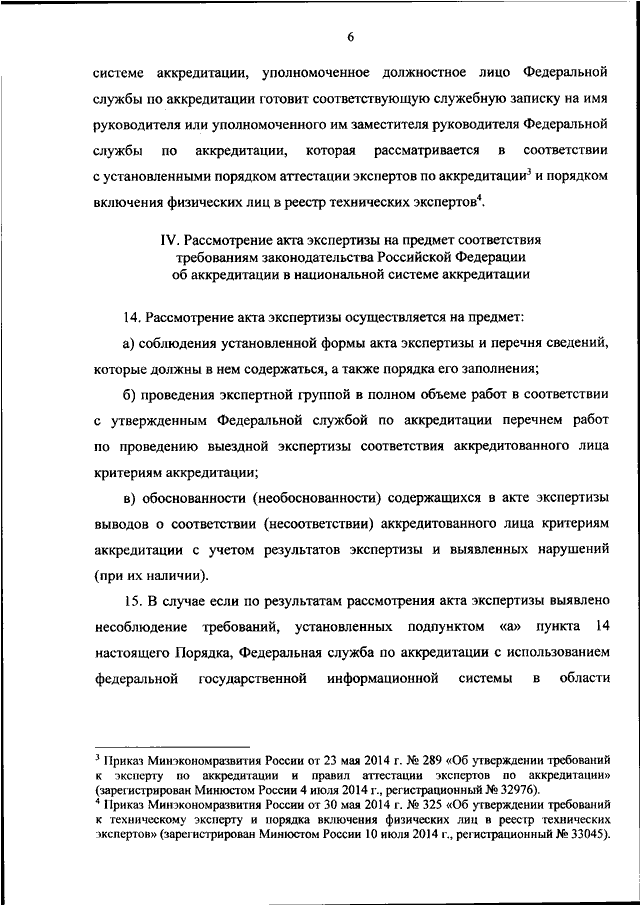 6

системе аккредитации, уполномоченное должностное лицо Федеральной службы по аккредитации готовит соответствующую служебную записку на имя руководителя или уполномоченного им заместителя руководителя Федеральной службы по аккредитации, которая рассматривается в соответствии с установленными порядком аттестации экспертов по аккредитации$^3$ и порядком включения физических лиц в реестр технических экспертов$^4$.

IV. Рассмотрение акта экспертизы на предмет соответствия требованиям законодательства Российской Федерации об аккредитации в национальной системе аккредитации

14. Рассмотрение акта экспертизы осуществляется на предмет:

а) соблюдения установленной формы акта экспертизы и перечня сведений, которые должны в нем содержаться, а также порядка его заполнения;

б) проведения экспертной группой в полном объеме работ в соответствии с утвержденным Федеральной службой по аккредитации перечнем работ по проведению выездной экспертизы соответствия аккредитованного лица критериям аккредитации;

в) обоснованности (необоснованности) содержащихся в акте экспертизы выводов о соответствии (несоответствии) аккредитованного лица критериям аккредитации с учетом результатов экспертизы и выявленных нарушений (при их наличии).

15. В случае если по результатам рассмотрения акта экспертизы выявлено несоблюдение требований, установленных подпунктом «а» пункта 14 настоящего Порядка, Федеральная служба по аккредитации с использованием федеральной государственной информационной системы в области

$^3$ Приказ Минэкономразвития России от 23 мая 2014 г. № 289 «Об утверждении требований к эксперту по аккредитации и правил аттестации экспертов по аккредитации» (зарегистрирован Минюстом России 4 июля 2014 г., регистрационный № 32976).
$^4$ Приказ Минэкономразвития России от 30 мая 2014 г. № 325 «Об утверждении требований к техническому эксперту и порядка включения физических лиц в реестр технических экспертов» (зарегистрирован Минюстом России 10 июля 2014 г., регистрационный № 33045).